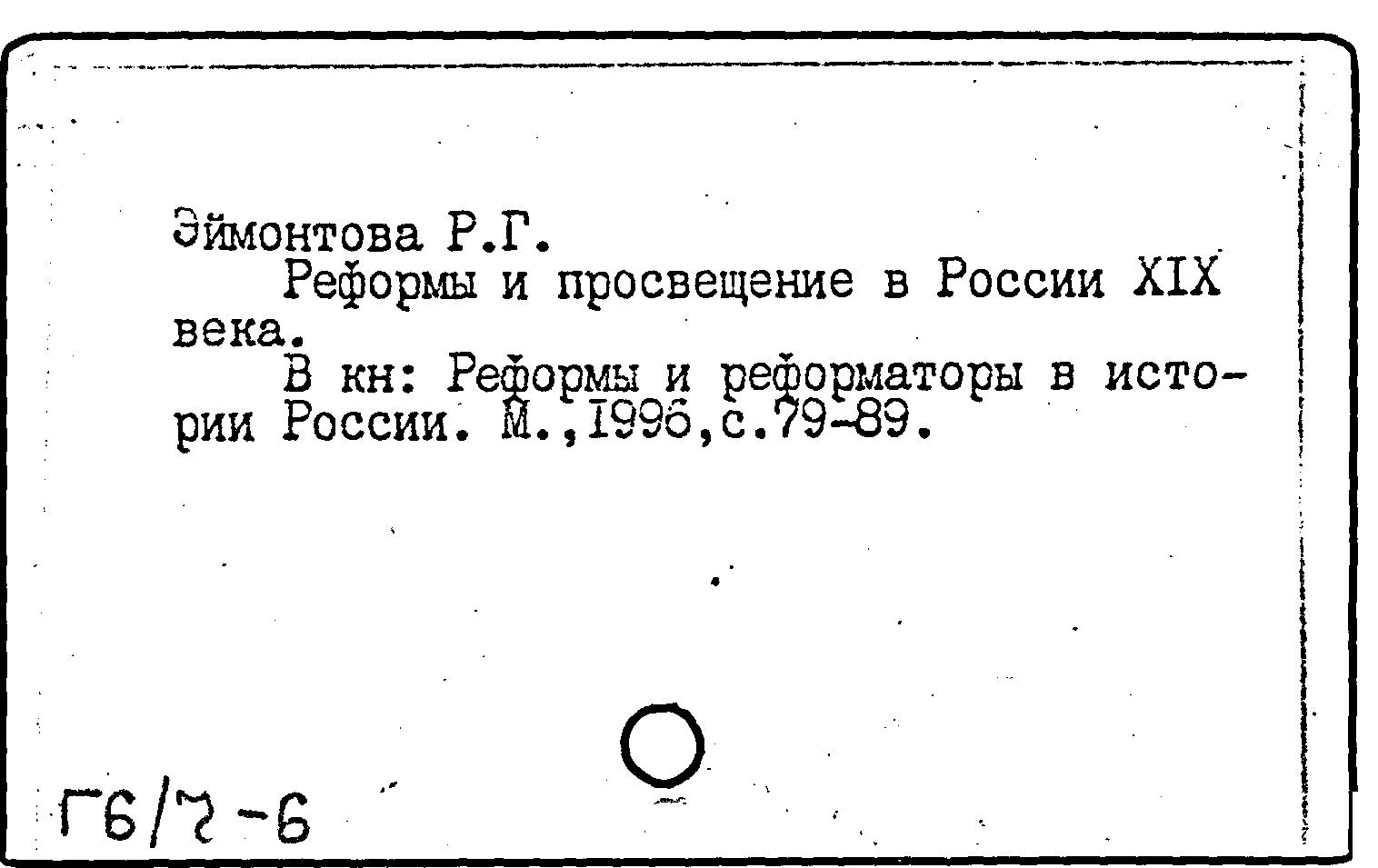 Эймонтова Р.Г.

Реформы и просвещение в России XIX века.

В кн: Реформы и реформаторы в истории России. М.,1996,с.79-89.

Г6/7-6